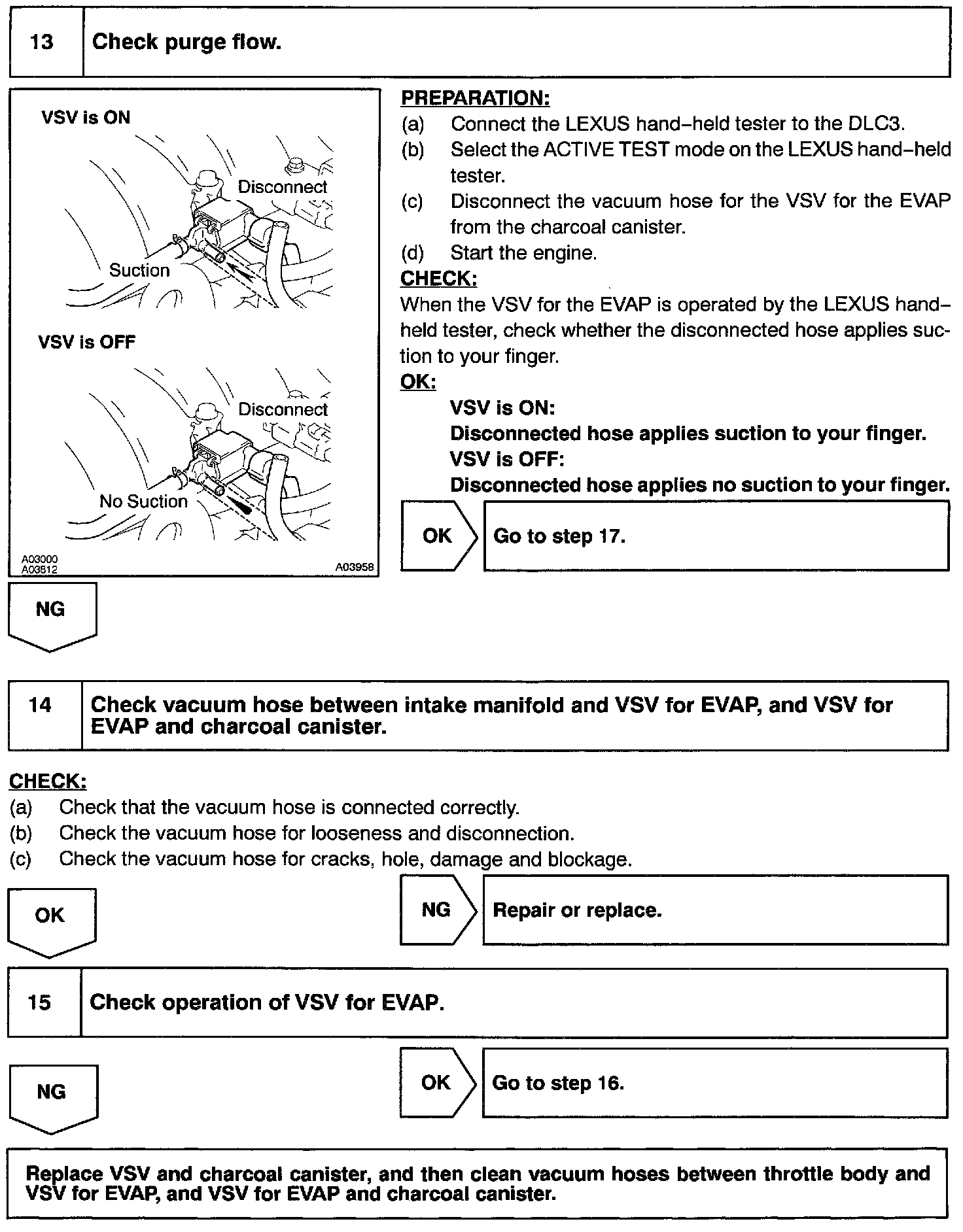 13 Check purge flow.

VSV is ON

Disconnect

Suction

VSV is OFF

Disconnect

No Suction

A03000
A03812
A03958

PREPARATION:
(a) Connect the LEXUS hand–held tester to the DLC3.
(b) Select the ACTIVE TEST mode on the LEXUS hand–held tester.
(c) Disconnect the vacuum hose for the VSV for the EVAP from the charcoal canister.
(d) Start the engine.

CHECK:
When the VSV for the EVAP is operated by the LEXUS hand–held tester, check whether the disconnected hose applies suction to your finger.

OK:
VSV is ON:
Disconnected hose applies suction to your finger.
VSV is OFF:
Disconnected hose applies no suction to your finger.

OK Go to step 17.

NG

14 Check vacuum hose between intake manifold and VSV for EVAP, and VSV for EVAP and charcoal canister.

CHECK:
(a) Check that the vacuum hose is connected correctly.
(b) Check the vacuum hose for looseness and disconnection.
(c) Check the vacuum hose for cracks, hole, damage and blockage.

OK

NG Repair or replace.

15 Check operation of VSV for EVAP.

NG

OK Go to step 16.

Replace VSV and charcoal canister, and then clean vacuum hoses between throttle body and VSV for EVAP, and VSV for EVAP and charcoal canister.